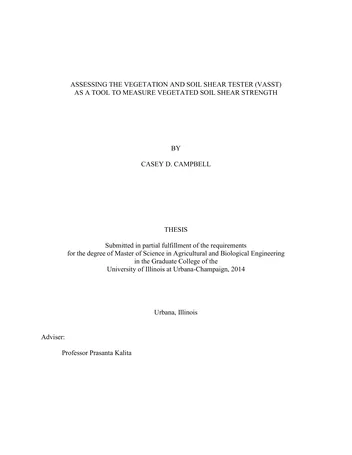 ASSESSING THE VEGETATION AND SOIL SHEAR TESTER (VASST) AS A TOOL TO MEASURE VEGETATED SOIL SHEAR STRENGTH

BY

CASEY D. CAMPBELL

THESIS

Submitted in partial fulfillment of the requirements for the degree of Master of Science in Agricultural and Biological Engineering in the Graduate College of the University of Illinois at Urbana-Champaign, 2014

Urbana, Illinois

Adviser:

Professor Prasanta Kalita